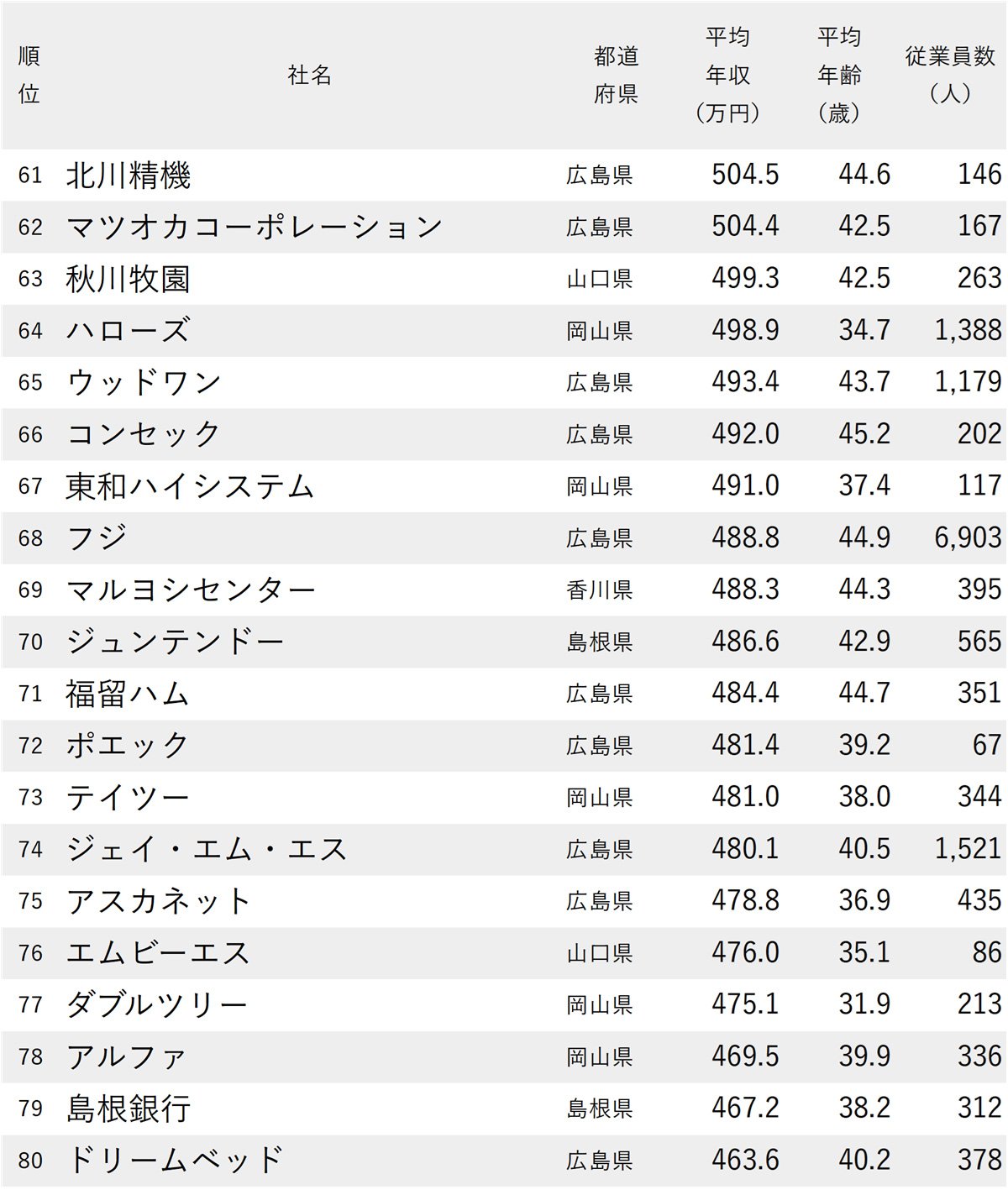 | 順位 | 社名 | 都道府県 | 平均年収（万円） | 平均年齢（歳） | 従業員数（人） |
|---|---|---|---|---|---|
| 61 | 北川精機 | 広島県 | 504.5 | 44.6 | 146 |
| 62 | マツオカコーポレーション | 広島県 | 504.4 | 42.5 | 167 |
| 63 | 秋川牧園 | 山口県 | 499.3 | 42.5 | 263 |
| 64 | ハローズ | 岡山県 | 498.9 | 34.7 | 1,388 |
| 65 | ウッドワン | 広島県 | 493.4 | 43.7 | 1,179 |
| 66 | コンセック | 広島県 | 492.0 | 45.2 | 202 |
| 67 | 東和ハイシステム | 岡山県 | 491.0 | 37.4 | 117 |
| 68 | フジ | 広島県 | 488.8 | 44.9 | 6,903 |
| 69 | マルヨシセンター | 香川県 | 488.3 | 44.3 | 395 |
| 70 | ジュンテンドー | 島根県 | 486.6 | 42.9 | 565 |
| 71 | 福留ハム | 広島県 | 484.4 | 44.7 | 351 |
| 72 | ポエック | 広島県 | 481.4 | 39.2 | 67 |
| 73 | テイツー | 岡山県 | 481.0 | 38.0 | 344 |
| 74 | ジェイ・エム・エス | 広島県 | 480.1 | 40.5 | 1,521 |
| 75 | アスカネット | 広島県 | 478.8 | 36.9 | 435 |
| 76 | エムビーエス | 山口県 | 476.0 | 35.1 | 86 |
| 77 | ダブルツリー | 岡山県 | 475.1 | 31.9 | 213 |
| 78 | アルファ | 岡山県 | 469.5 | 39.9 | 336 |
| 79 | 島根銀行 | 島根県 | 467.2 | 38.2 | 312 |
| 80 | ドリームベッド | 広島県 | 463.6 | 40.2 | 378 |